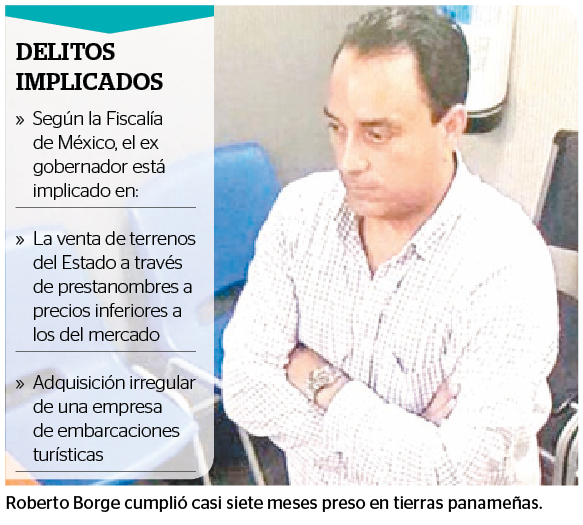 DELITOS IMPLICADOS

» Según la Fiscalía de México, el ex gobernador está implicado en:

» La venta de terrenos del Estado a través de prestanombres a precios inferiores a los del mercado

» Adquisición irregular de una empresa de embarcaciones turísticas

Roberto Borge cumplió casi siete meses preso en tierras panameñas.